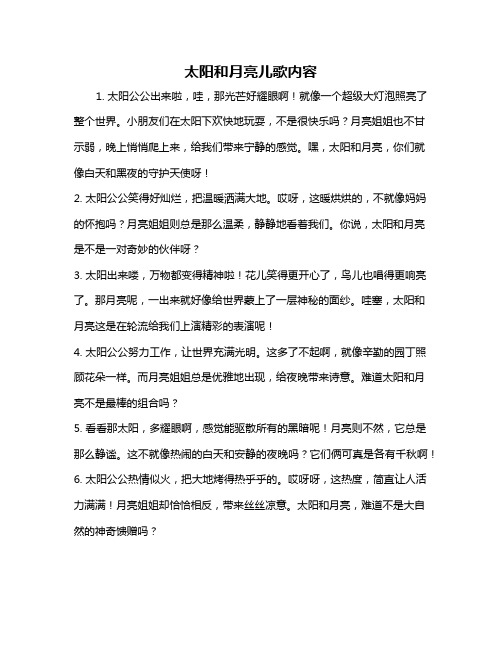 太阳和月亮儿歌内容

1. 太阳公公出来啦，哇，那光芒好耀眼啊！就像一个超级大灯泡照亮了整个世界。小朋友们在太阳下欢快地玩耍，不是很快乐吗？月亮姐姐也不甘示弱，晚上悄悄爬上来，给我们带来宁静的感觉。嘿，太阳和月亮，你们就像白天和黑夜的守护天使呀！

2. 太阳公公笑得好灿烂，把温暖洒满大地。哎呀，这暖烘烘的，不就像妈妈的怀抱吗？月亮姐姐则总是那么温柔，静静地看着我们。你说，太阳和月亮是不是一对奇妙的伙伴呀？

3. 太阳出来喽，万物都变得精神啦！花儿笑得更开心了，鸟儿也唱得更响亮了。那月亮呢，一出来就好像给世界蒙上了一层神秘的面纱。哇塞，太阳和月亮这是在轮流给我们上演精彩的表演呢！

4. 太阳公公努力工作，让世界充满光明。这多了不起啊，就像辛勤的园丁照顾花朵一样。而月亮姐姐总是优雅地出现，给夜晚带来诗意。难道太阳和月亮不是最棒的组合吗？

5. 看看那太阳，多耀眼啊，感觉能驱散所有的黑暗呢！月亮则不然，它总是那么静谧。这不就像热闹的白天和安静的夜晚吗？它们俩可真是各有千秋啊！

6. 太阳公公热情似火，把大地烤得热乎乎的。哎呀呀，这热度，简直让人活力满满！月亮姐姐却恰恰相反，带来丝丝凉意。太阳和月亮，难道不是大自然的神奇馈赠吗？